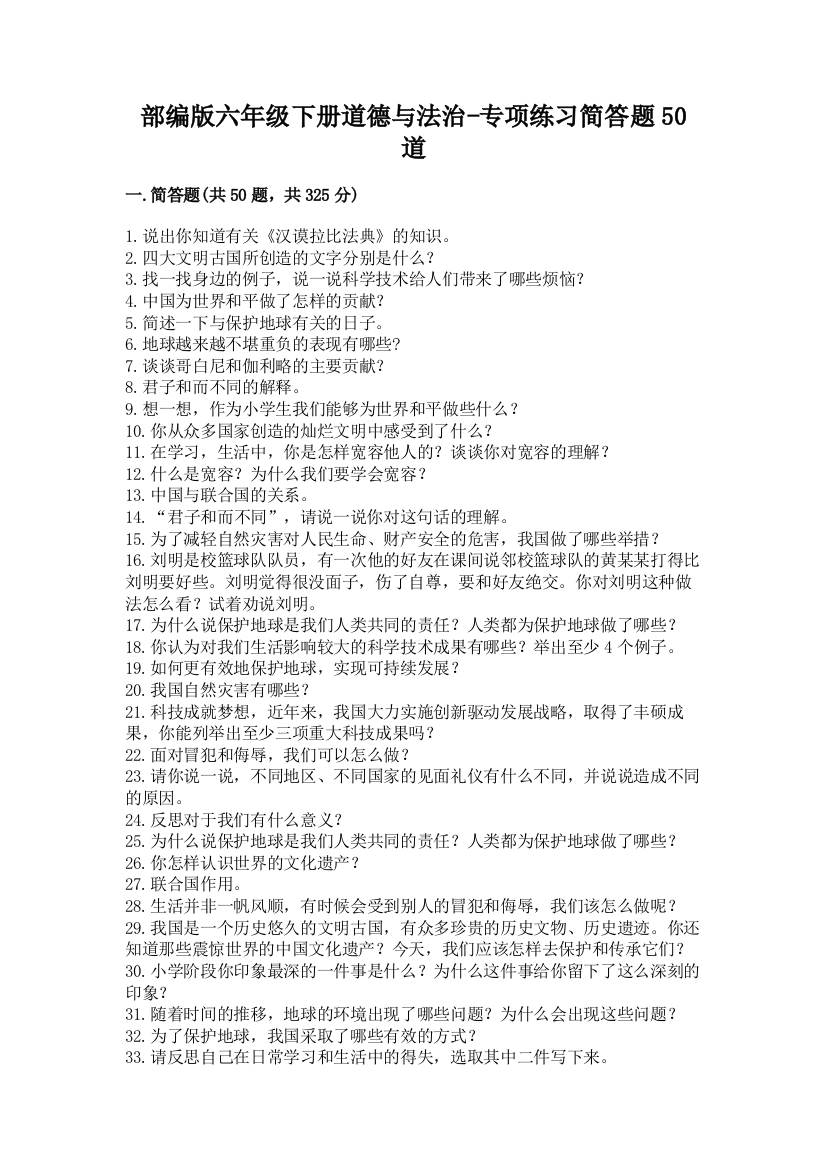 部编版六年级下册道德与法治-专项练习简答题50道

一.简答题(共50题，共325分)

1.说出你知道有关《汉谟拉比法典》的知识。
2.四大文明古国所创造的文字分别是什么？
3.找一找身边的例子，说一说科学技术给人们带来了哪些烦恼？
4.中国为世界和平做了怎样的贡献？
5.简述一下与保护地球有关的日子。
6.地球越来越不堪重负的表现有哪些？
7.谈谈哥白尼和伽利略的主要贡献？
8.君子和而不同的解释。
9.想一想，作为小学生我们能够为世界和平做些什么？
10.你从众多国家创造的灿烂文明中感受到了什么？
11.在学习，生活中，你是怎样宽容他人的？谈谈你对宽容的理解？
12.什么是宽容？为什么我们要学会宽容？
13.中国与联合国的关系。
14.“君子和而不同”，请说一说你对这句话的理解。
15.为了减轻自然灾害对人民生命、财产安全的危害，我国做了哪些举措？
16.刘明是校篮球队队员，有一次他的好友在课间说邻校篮球队的黄某某打得比刘明要好些。刘明觉得很没面子，伤了自尊，要和好友绝交。你对刘明这种做法怎么看？试着劝说刘明。
17.为什么说保护地球是我们人类共同的责任？人类都为保护地球做了哪些？
18.你认为对我们生活影响较大的科学技术成果有哪些？举出至少4个例子。
19.如何更有效地保护地球，实现可持续发展？
20.我国自然灾害有哪些？
21.科技成就梦想，近年来，我国大力实施创新驱动发展战略，取得了丰硕成果，你能列举出至少三项重大科技成果吗？
22.面对冒犯和侮辱，我们可以怎么做？
23.请你说一说，不同地区、不同国家的见面礼仪有什么不同，并说说造成不同的原因。
24.反思对于我们有什么意义？
25.为什么说保护地球是我们人类共同的责任？人类都为保护地球做了哪些？
26.你怎样认识世界的文化遗产？
27.联合国作用。
28.生活并非一帆风顺，有时候会受到别人的冒犯和侮辱，我们该怎么做呢？
29.我国是一个历史悠久的文明古国，有众多珍贵的历史文物、历史遗迹。你还知道那些震惊世界的中国文化遗产？今天，我们应该怎样去保护和传承它们？
30.小学阶段你印象最深的一件事是什么？为什么这件事给你留下了这么深刻的印象？
31.随着时间的推移，地球的环境出现了哪些问题？为什么会出现这些问题？
32.为了保护地球，我国采取了哪些有效的方式？
33.请反思自己在日常学习和生活中的得失，选取其中二件写下来。